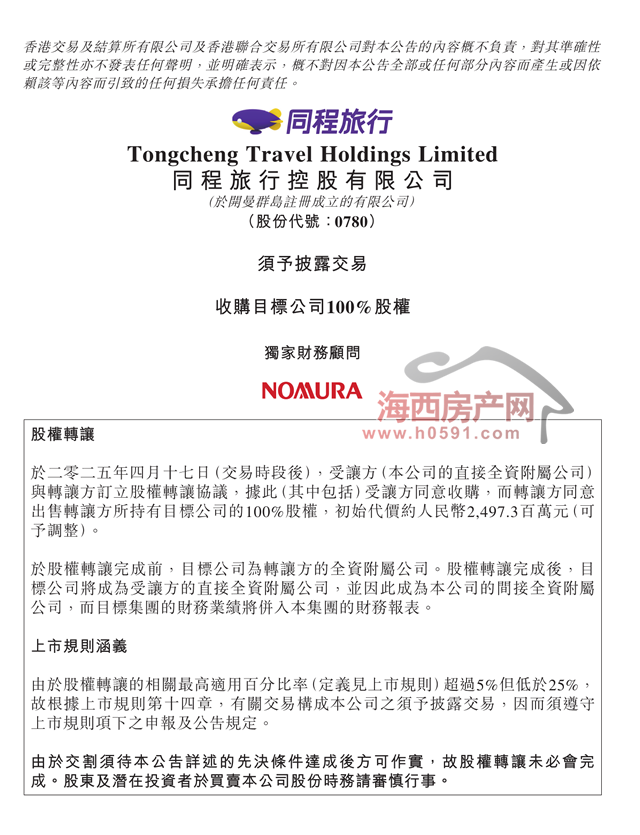 香港交易及結算所有限公司及香港聯合交易所有限公司對本公告的內容概不負責，對其準確性或完整性亦不發表任何聲明，並明確表示，概不對因本公告全部或任何部分內容而產生或因依賴該等內容而引致的任何損失承擔任何責任。

同程旅行

Tongcheng Travel Holdings Limited
同程旅行控股有限公司
(於開曼群島註冊成立的有限公司)
(股份代號：0780)

須予披露交易

收購目標公司100%股權

獨家財務顧問

NOMURA

海西房产网
www.h0591.com

股權轉讓

於二零二五年四月十七日(交易時段後)，受讓方(本公司的直接全資附屬公司)與轉讓方訂立股權轉讓協議，據此(其中包括)受讓方同意收購，而轉讓方同意出售轉讓方所持有目標公司的100%股權，初始代價約人民幣2,497.3百萬元(可予調整)。

於股權轉讓完成前，目標公司為轉讓方的全資附屬公司。股權轉讓完成後，目標公司將成為受讓方的直接全資附屬公司，並因此成為本公司的間接全資附屬公司，而目標集團的財務業績將併入本集團的財務報表。

上市規則涵義

由於股權轉讓的相關最高適用百分比率(定義見上市規則)超過5%但低於25%，故根據上市規則第十四章，有關交易構成本公司之須予披露交易，因而須遵守上市規則項下之申報及公告規定。

由於交割須待本公告詳述的先決條件達成後方可作實，故股權轉讓未必會完成。股東及潛在投資者於買賣本公司股份時務請審慎行事。